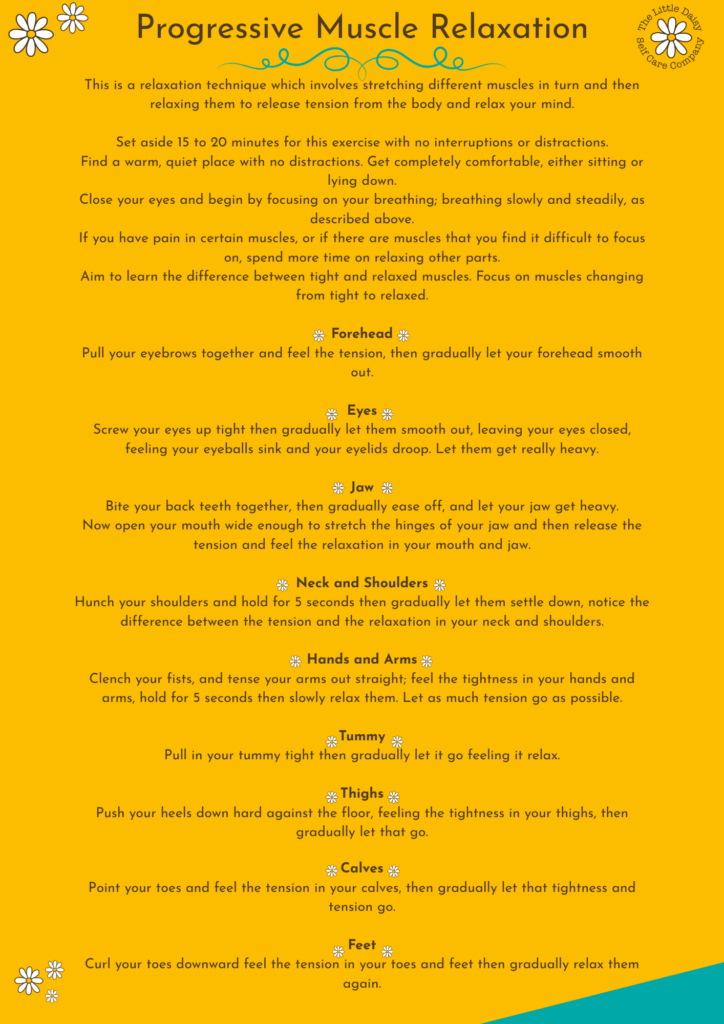 Progressive Muscle Relaxation

The Little Daisy Self Care Company

This is a relaxation technique which involves stretching different muscles in turn and then relaxing them to release tension from the body and relax your mind.

Set aside 15 to 20 minutes for this exercise with no interruptions or distractions.
Find a warm, quiet place with no distractions. Get completely comfortable, either sitting or lying down.
Close your eyes and begin by focusing on your breathing; breathing slowly and steadily, as described above.
If you have pain in certain muscles, or if there are muscles that you find it difficult to focus on, spend more time on relaxing other parts.
Aim to learn the difference between tight and relaxed muscles. Focus on muscles changing from tight to relaxed.

Forehead
Pull your eyebrows together and feel the tension, then gradually let your forehead smooth out.

Eyes
Screw your eyes up tight then gradually let them smooth out, leaving your eyes closed, feeling your eyeballs sink and your eyelids droop. Let them get really heavy.

Jaw
Bite your back teeth together, then gradually ease off, and let your jaw get heavy.
Now open your mouth wide enough to stretch the hinges of your jaw and then release the tension and feel the relaxation in your mouth and jaw.

Neck and Shoulders
Hunch your shoulders and hold for 5 seconds then gradually let them settle down, notice the difference between the tension and the relaxation in your neck and shoulders.

Hands and Arms
Clench your fists, and tense your arms out straight; feel the tightness in your hands and arms, hold for 5 seconds then slowly relax them. Let as much tension go as possible.

Tummy
Pull in your tummy tight then gradually let it go feeling it relax.

Thighs
Push your heels down hard against the floor, feeling the tightness in your thighs, then gradually let that go.

Calves
Point your toes and feel the tension in your calves, then gradually let that tightness and tension go.

Feet
Curl your toes downward feel the tension in your toes and feet then gradually relax them again.